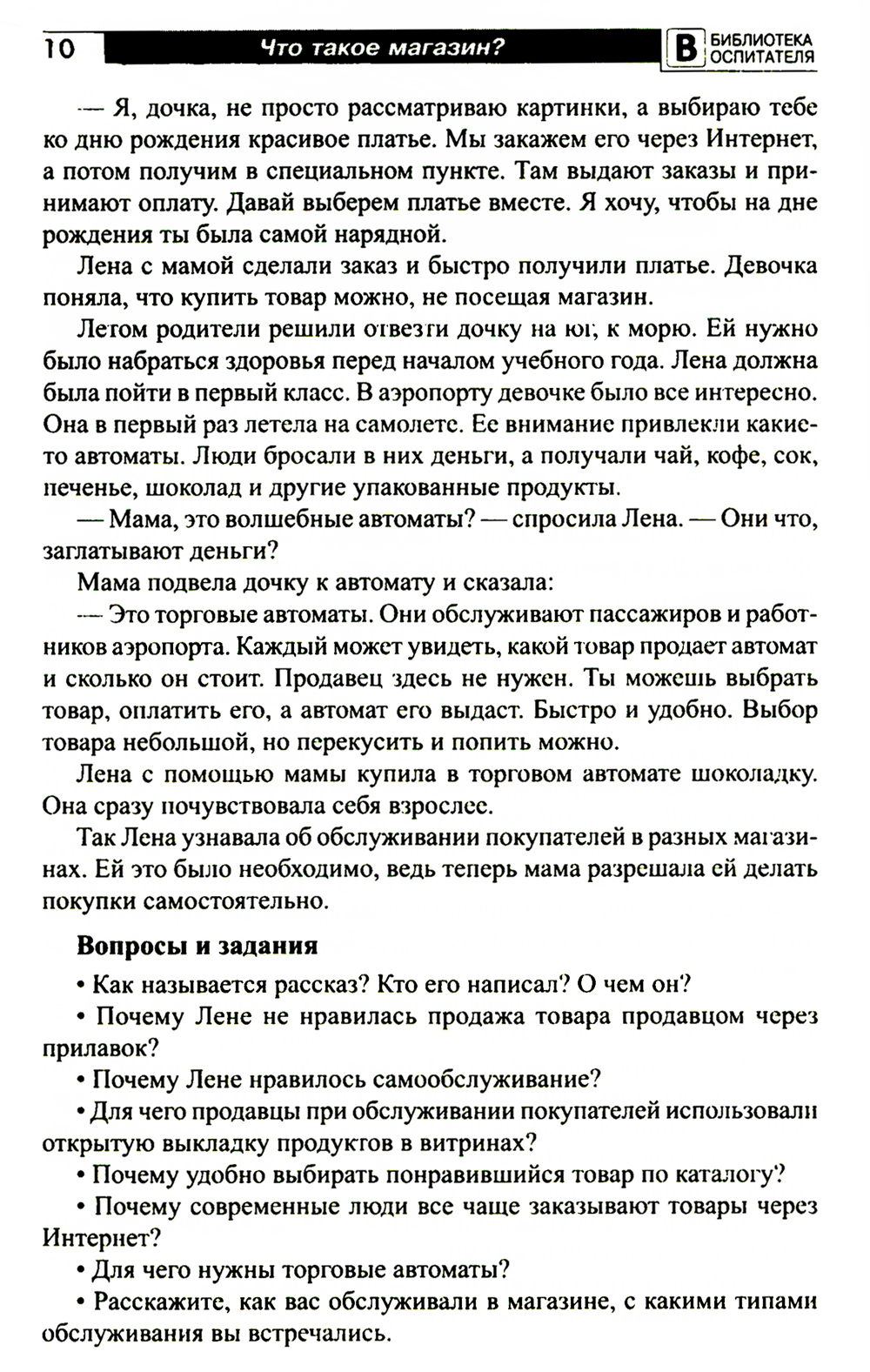 10 Что такое магазин? В БИБЛИОТЕКА ОСПИТАТЕЛЯ

— Я, дочка, не просто рассматриваю картинки, а выбираю тебе ко дню рождения красивое платье. Мы закажем его через Интернет, а потом получим в специальном пункте. Там выдают заказы и принимают оплату. Давай выберем платье вместе. Я хочу, чтобы на дне рождения ты была самой нарядной.

Лена с мамой сделали заказ и быстро получили платье. Девочка поняла, что купить товар можно, не посещая магазин.

Летом родители решили отвезти дочку на юг, к морю. Ей нужно было набраться здоровья перед началом учебного года. Лена должна была пойти в первый класс. В аэропорту девочке было все интересно. Она в первый раз летела на самолете. Ее внимание привлекли какие-то автоматы. Люди бросали в них деньги, а получали чай, кофе, сок, печенье, шоколад и другие упакованные продукты.

— Мама, это волшебные автоматы? — спросила Лена. — Они что, заглатывают деньги?

Мама подвела дочку к автомату и сказала:

— Это торговые автоматы. Они обслуживают пассажиров и работников аэропорта. Каждый может увидеть, какой товар продает автомат и сколько он стоит. Продавец здесь не нужен. Ты можешь выбрать товар, оплатить его, а автомат его выдаст. Быстро и удобно. Выбор товара небольшой, но перекусить и попить можно.

Лена с помощью мамы купила в торговом автомате шоколадку. Она сразу почувствовала себя взрослее.

Так Лена узнавала об обслуживании покупателей в разных магазинах. Ей это было необходимо, ведь теперь мама разрешала ей делать покупки самостоятельно.

Вопросы и задания

• Как называется рассказ? Кто его написал? О чем он?

• Почему Лене не нравилась продажа товара продавцом через прилавок?

• Почему Лене нравилось самообслуживание?

• Для чего продавцы при обслуживании покупателей использовали открытую выкладку продуктов в витринах?

• Почему удобно выбирать понравившийся товар по каталогу?

• Почему современные люди все чаще заказывают товары через Интернет?

• Для чего нужны торговые автоматы?

• Расскажите, как вас обслуживали в магазине, с какими типами обслуживания вы встречались.